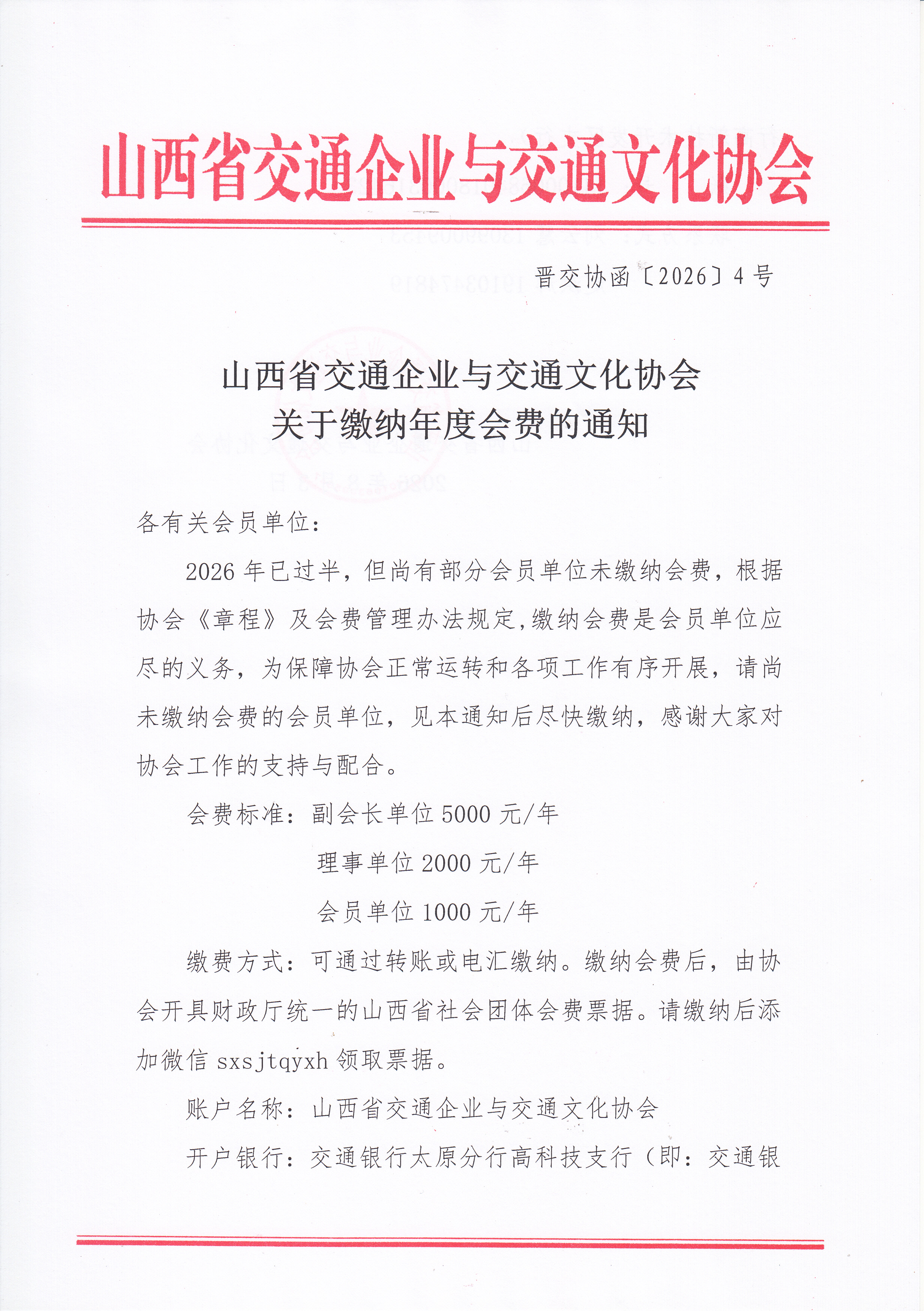 山西省交通企业与交通文化协会

晋交协函〔2026〕4号

山西省交通企业与交通文化协会
关于缴纳年度会费的通知

各有关会员单位：

2026年已过半，但尚有部分会员单位未缴纳会费，根据协会《章程》及会费管理办法规定，缴纳会费是会员单位应尽的义务，为保障协会正常运转和各项工作有序开展，请尚未缴纳会费的会员单位，见本通知后尽快缴纳，感谢大家对协会工作的支持与配合。

会费标准：副会长单位5000元/年

理事单位2000元/年

会员单位1000元/年

缴费方式：可通过转账或电汇缴纳。缴纳会费后，由协会开具财政厅统一的山西省社会团体会费票据。请缴纳后添加微信sxsjtqyxh领取票据。

账户名称：山西省交通企业与交通文化协会

开户银行：交通银行太原分行高科技支行（即：交通银